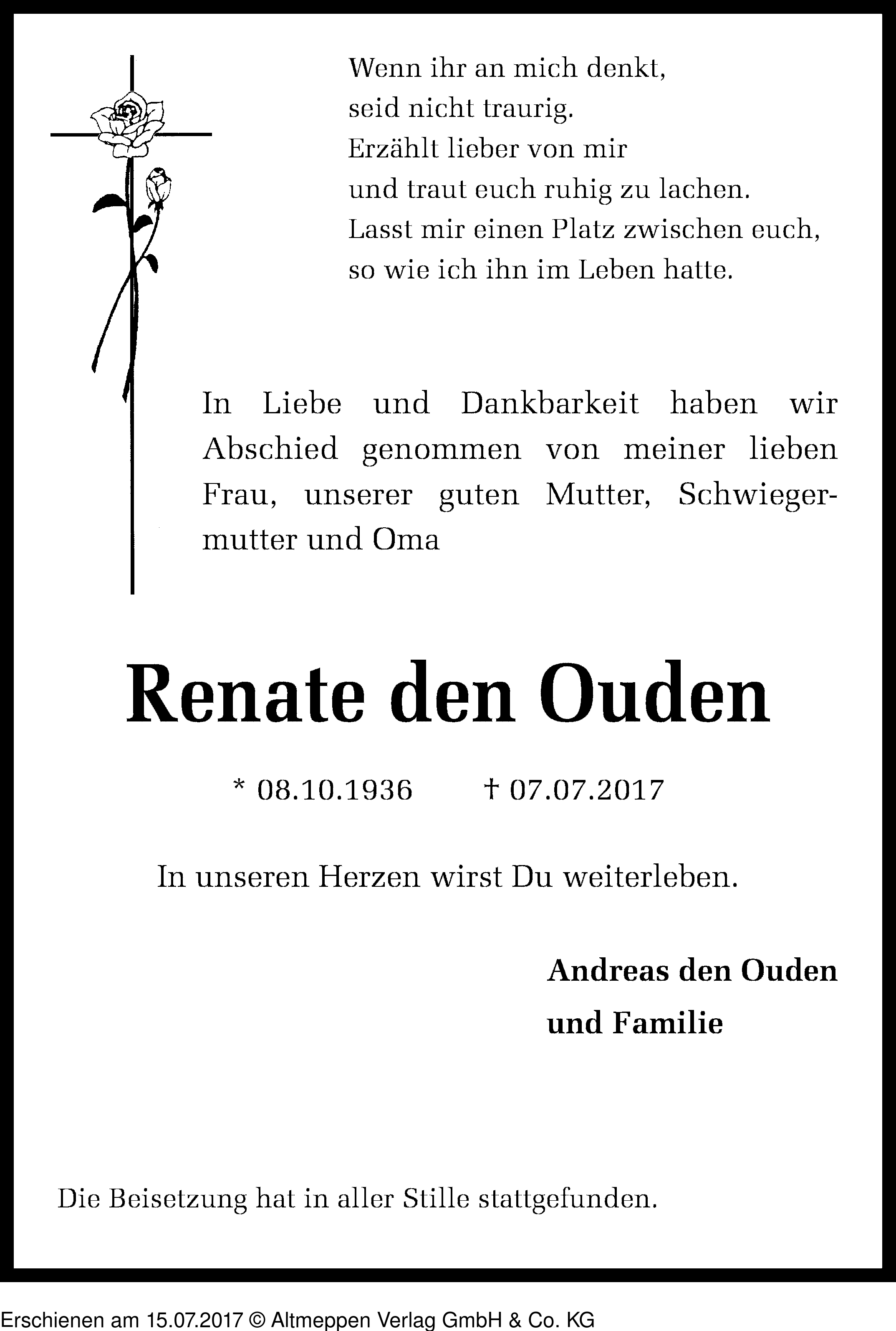 Wenn ihr an mich denkt,
seid nicht traurig.
Erzählt lieber von mir
und traut euch ruhig zu lachen.
Lasst mir einen Platz zwischen euch,
so wie ich ihn im Leben hatte.

In Liebe und Dankbarkeit haben wir Abschied genommen von meiner lieben Frau, unserer guten Mutter, Schwiegermutter und Oma

Renate den Ouden

* 08.10.1936 † 07.07.2017

In unseren Herzen wirst Du weiterleben.

Andreas den Ouden
und Familie

Die Beisetzung hat in aller Stille stattgefunden.

Erschienen am 15.07.2017 © Altmeppen Verlag GmbH & Co. KG